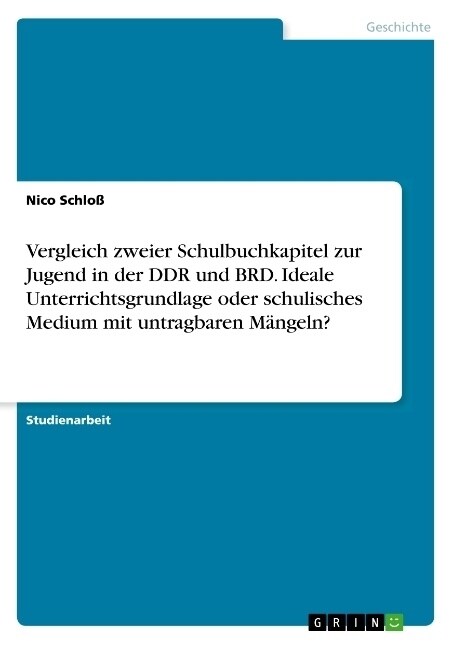 Geschichte

Nico Schloß

Vergleich zweier Schulbuchkapitel zur Jugend in der DDR und BRD. Ideale Unterrichtsgrundlage oder schulisches Medium mit untragbaren Mängeln?

Studienarbeit

GRIN